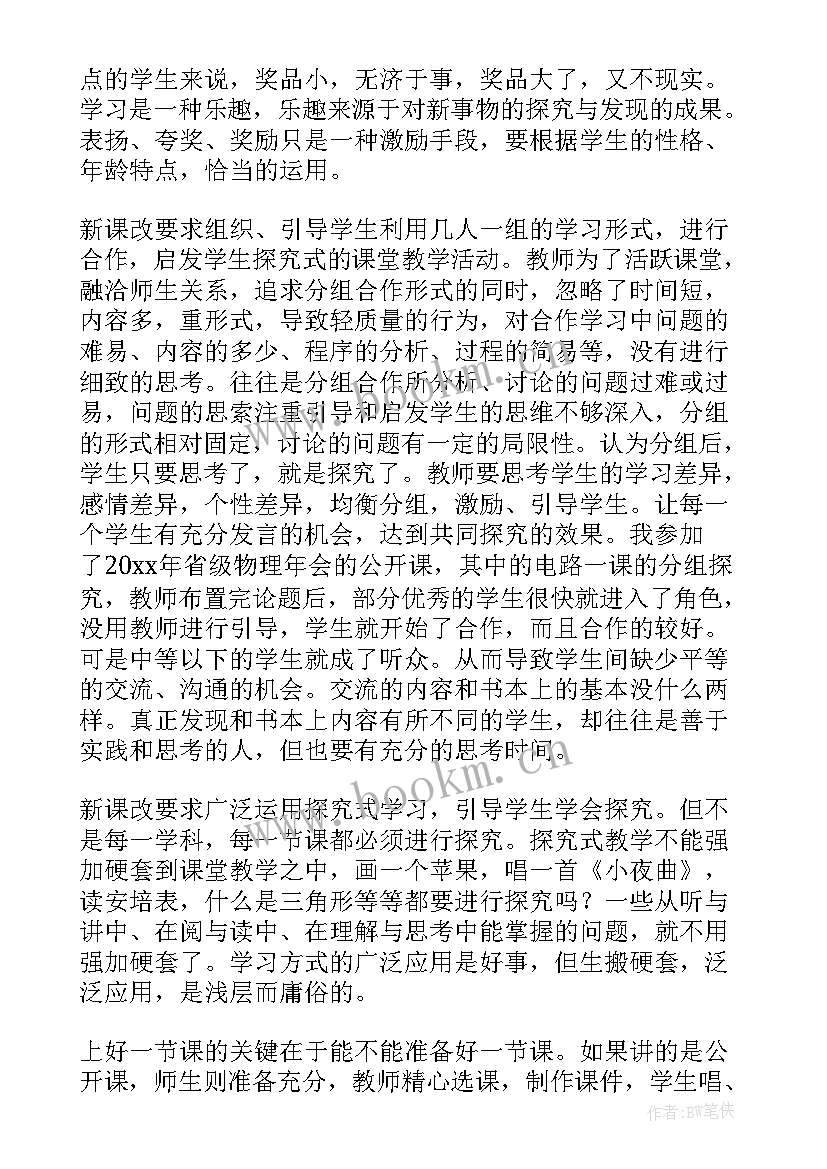 点的学生来说，奖品小，无济于事，奖品大了，又不现实。学习是一种乐趣，乐趣来源于对新事物的探究与发现的成果。表扬、夸奖、奖励只是一种激励手段，要根据学生的性格、年龄特点，恰当的运用。

新课改要求组织、引导学生利用几人一组的学习形式，进行合作，启发学生探究式的课堂教学活动。教师为了活跃课堂，融洽师生关系，追求分组合作形式的同时，忽略了时间短，内容多，重形式，导致轻质量的行为，对合作学习中问题的难易、内容的多少、程序的分析、过程的简易等，没有进行细致的思考。往往是分组合作所分析、讨论的问题过难或过易，问题的思索注重引导和启发学生的思维不够深入，分组的形式相对固定，讨论的问题有一定的局限性。认为分组后，学生只要思考了，就是探究了。教师要思考学生的学习差异，感情差异，个性差异，均衡分组，激励、引导学生。让每一个学生有充分发言的机会，达到共同探究的效果。我参加了20xx年省级物理年会的公开课，其中的电路一课的分组探究，教师布置完论题后，部分优秀的学生很快就进入了角色，没用教师进行引导，学生就开始了合作，而且合作的较好。可是中等以下的学生就成了听众。从而导致学生间缺少平等的交流、沟通的机会。交流的内容和书本上的基本没什么两样。真正发现和书本上内容有所不同的学生，却往往是善于实践和思考的人，但也要有充分的思考时间。

新课改要求广泛运用探究式学习，引导学生学会探究。但不是每一学科，每一节课都必须进行探究。探究式教学不能强加硬套到课堂教学之中，画一个苹果，唱一首《小夜曲》，读安培表，什么是三角形等等都要进行探究吗？一些从听与讲中、在阅与读中、在理解与思考中能掌握的问题，就不用强加硬套了。学习方式的广泛应用是好事，但生搬硬套，泛泛应用，是浅层而庸俗的。

上好一节课的关键在于能不能准备好一节课。如果讲的是公开课，师生则准备充分，教师精心选课，制作课件，学生唱、

www.bookm.cn

作者:BW笔侠